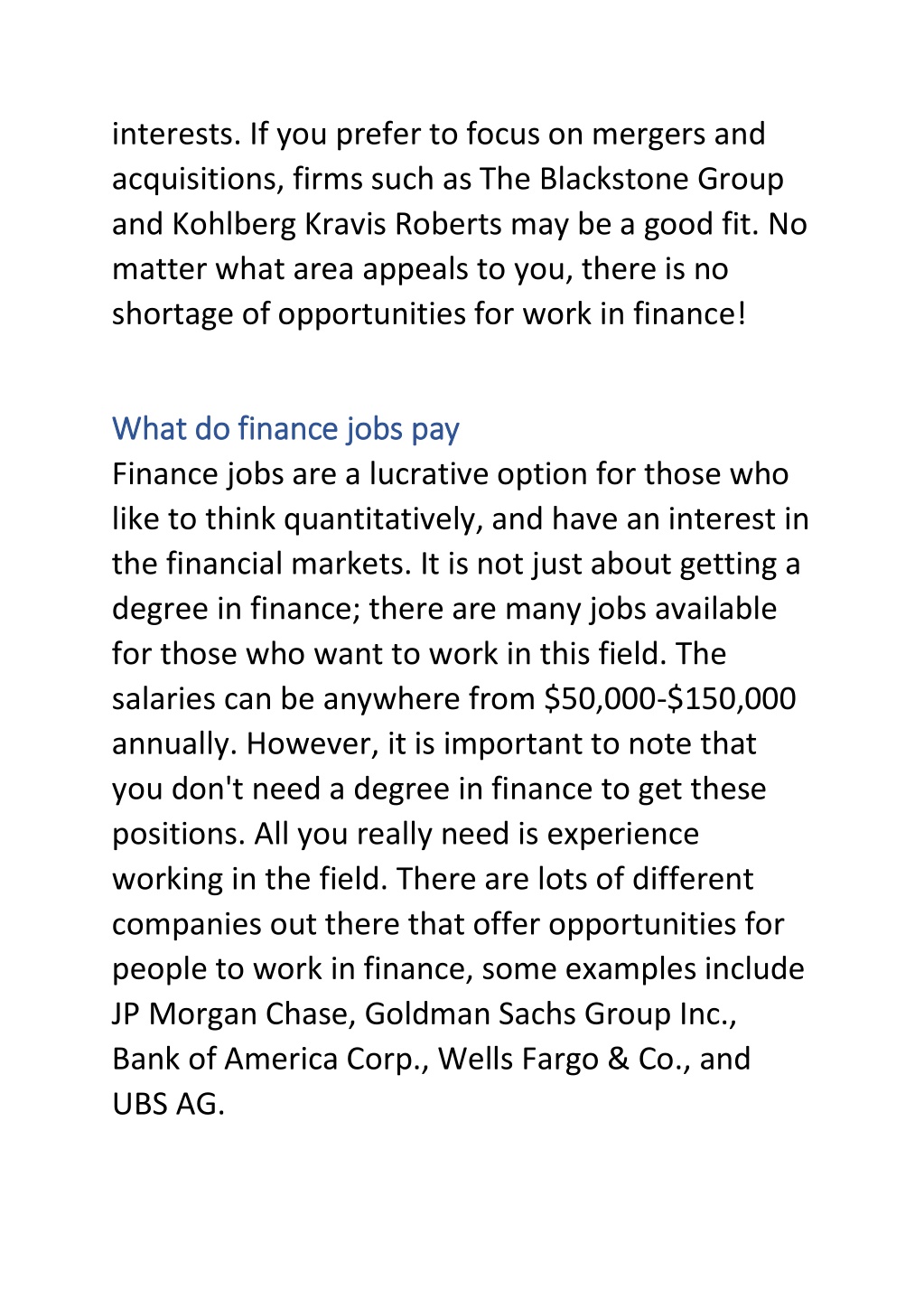 interests. If you prefer to focus on mergers and acquisitions, firms such as The Blackstone Group and Kohlberg Kravis Roberts may be a good fit. No matter what area appeals to you, there is no shortage of opportunities for work in finance!

What do finance jobs pay

Finance jobs are a lucrative option for those who like to think quantitatively, and have an interest in the financial markets. It is not just about getting a degree in finance; there are many jobs available for those who want to work in this field. The salaries can be anywhere from \$50,000-\$150,000 annually. However, it is important to note that you don't need a degree in finance to get these positions. All you really need is experience working in the field. There are lots of different companies out there that offer opportunities for people to work in finance, some examples include JP Morgan Chase, Goldman Sachs Group Inc., Bank of America Corp., Wells Fargo & Co., and UBS AG.